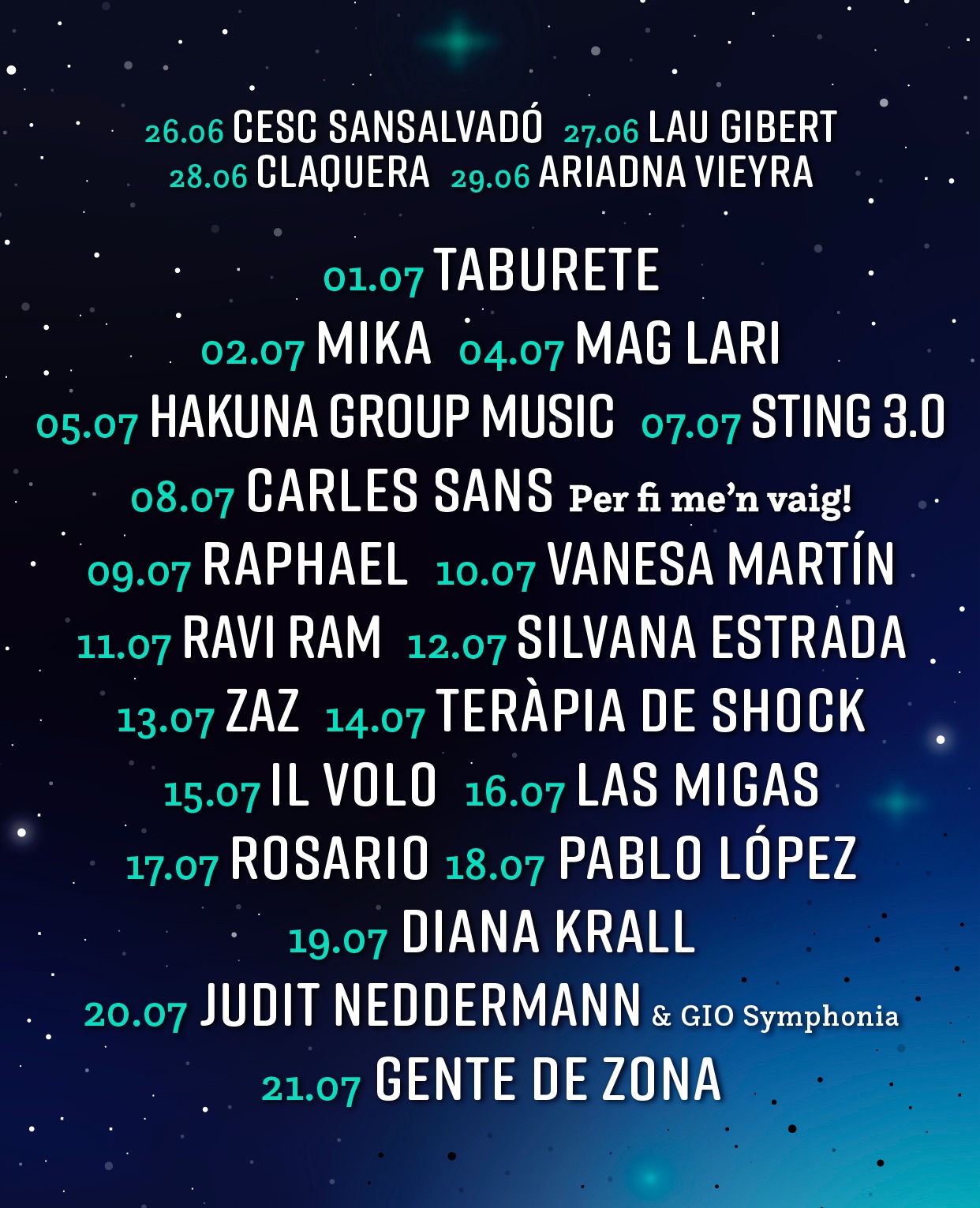 26.06 CESC SANSALVADÓ 27.06 LAU GIBERT
28.06 CLAQUERA 29.06 ARIADNA VIEYRA

01.07 TABURETE
02.07 MIKA 04.07 MAG LARI
05.07 HAKUNA GROUP MUSIC 07.07 STING 3.0
08.07 CARLES SANS Per fi me'n vaig!
09.07 RAPHAEL 10.07 VANESA MARTÍN
11.07 RAVI RAM 12.07 SILVANA ESTRADA
13.07 ZAZ 14.07 TERÀPIA DE SHOCK
15.07 IL VOLO 16.07 LAS MIGAS
17.07 ROSARIO 18.07 PABLO LÓPEZ
19.07 DIANA KRALL
20.07 JUDIT NEDDERMANN & GIO Symphonia
21.07 GENTE DE ZONA